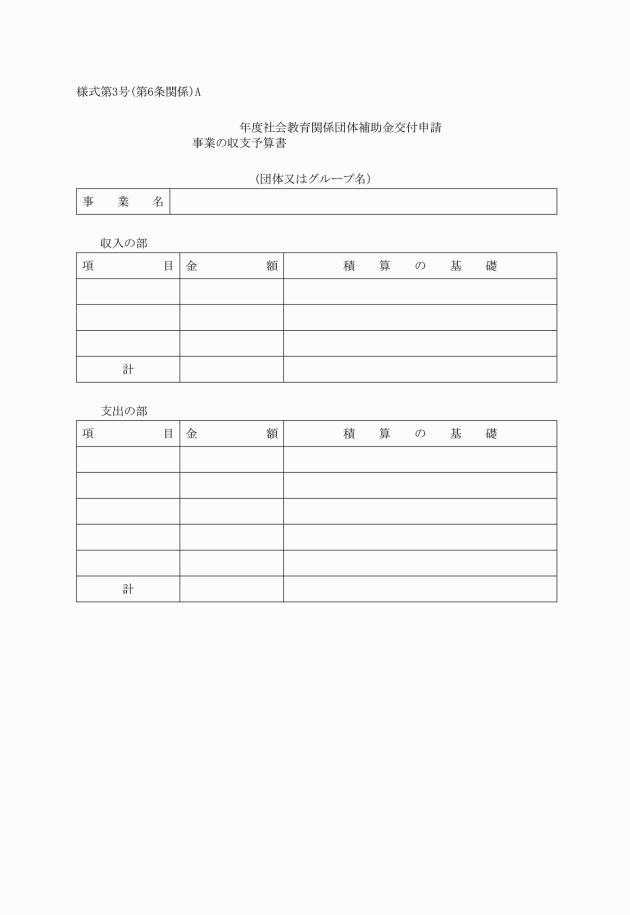 様式第3号(第6条関係)A

年度社会教育関係団体補助金交付申請
事業の収支予算書

(団体又はグループ名)

| 事　　業　　名 | |
|---|---|

収入の部

| 項　　　　目 | 金　　　　額 | 積　算　の　基　礎 |
|---|---|---|
| | | |
| | | |
| | | |
| 計 | | |

支出の部

| 項　　　　目 | 金　　　　額 | 積　算　の　基　礎 |
|---|---|---|
| | | |
| | | |
| | | |
| | | |
| | | |
| 計 | | |